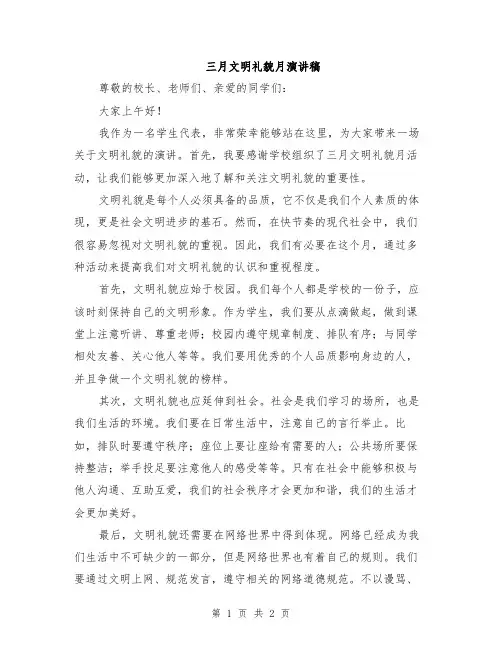 三月文明礼貌月演讲稿

尊敬的校长、老师们、亲爱的同学们：

大家上午好！

我作为一名学生代表，非常荣幸能够站在这里，为大家带来一场关于文明礼貌的演讲。首先，我要感谢学校组织了三月文明礼貌月活动，让我们能够更加深入地了解和关注文明礼貌的重要性。

文明礼貌是每个人必须具备的品质，它不仅是我们个人素质的体现，更是社会文明进步的基石。然而，在快节奏的现代社会中，我们很容易忽视对文明礼貌的重视。因此，我们有必要在这个月，通过多种活动来提高我们对文明礼貌的认识和重视程度。

首先，文明礼貌应始于校园。我们每个人都是学校的一份子，应该时刻保持自己的文明形象。作为学生，我们要从点滴做起，做到课堂上注意听讲、尊重老师；校园内遵守规章制度、排队有序；与同学相处友善、关心他人等等。我们要用优秀的个人品质影响身边的人，并且争做一个文明礼貌的榜样。

其次，文明礼貌也应延伸到社会。社会是我们学习的场所，也是我们生活的环境。我们要在日常生活中，注意自己的言行举止。比如，排队时要遵守秩序；座位上要让座给有需要的人；公共场所要保持整洁；举手投足要注意他人的感受等等。只有在社会中能够积极与他人沟通、互助互爱，我们的社会秩序才会更加和谐，我们的生活才会更加美好。

最后，文明礼貌还需要在网络世界中得到体现。网络已经成为我们生活中不可缺少的一部分，但是网络世界也有着自己的规则。我们要通过文明上网、规范发言，遵守相关的网络道德规范。不以谩骂、

第 1 页 共 2 页